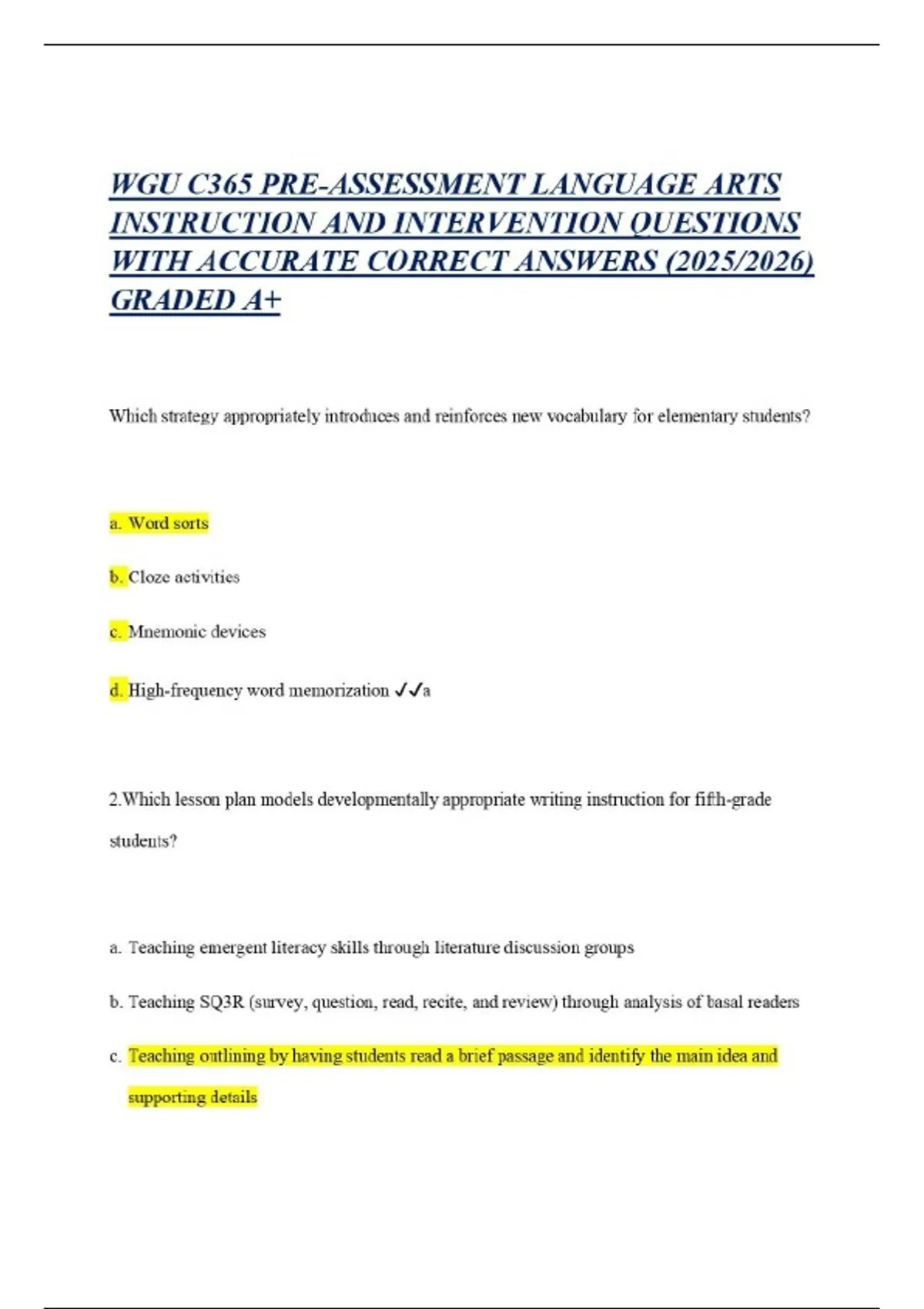 WGU C365 PRE-ASSESSMENT LANGUAGE ARTS INSTRUCTION AND INTERVENTION QUESTIONS WITH ACCURATE CORRECT ANSWERS (2025/2026) GRADED A+

Which strategy appropriately introduces and reinforces new vocabulary for elementary students?

a. Word sorts

b. Cloze activities

c. Mnemonic devices

d. High-frequency word memorization ✓✓a

2.Which lesson plan models developmentally appropriate writing instruction for fifth-grade students?

a. Teaching emergent literacy skills through literature discussion groups

b. Teaching SQ3R (survey, question, read, recite, and review) through analysis of basal readers

c. Teaching outlining by having students read a brief passage and identify the main idea and supporting details